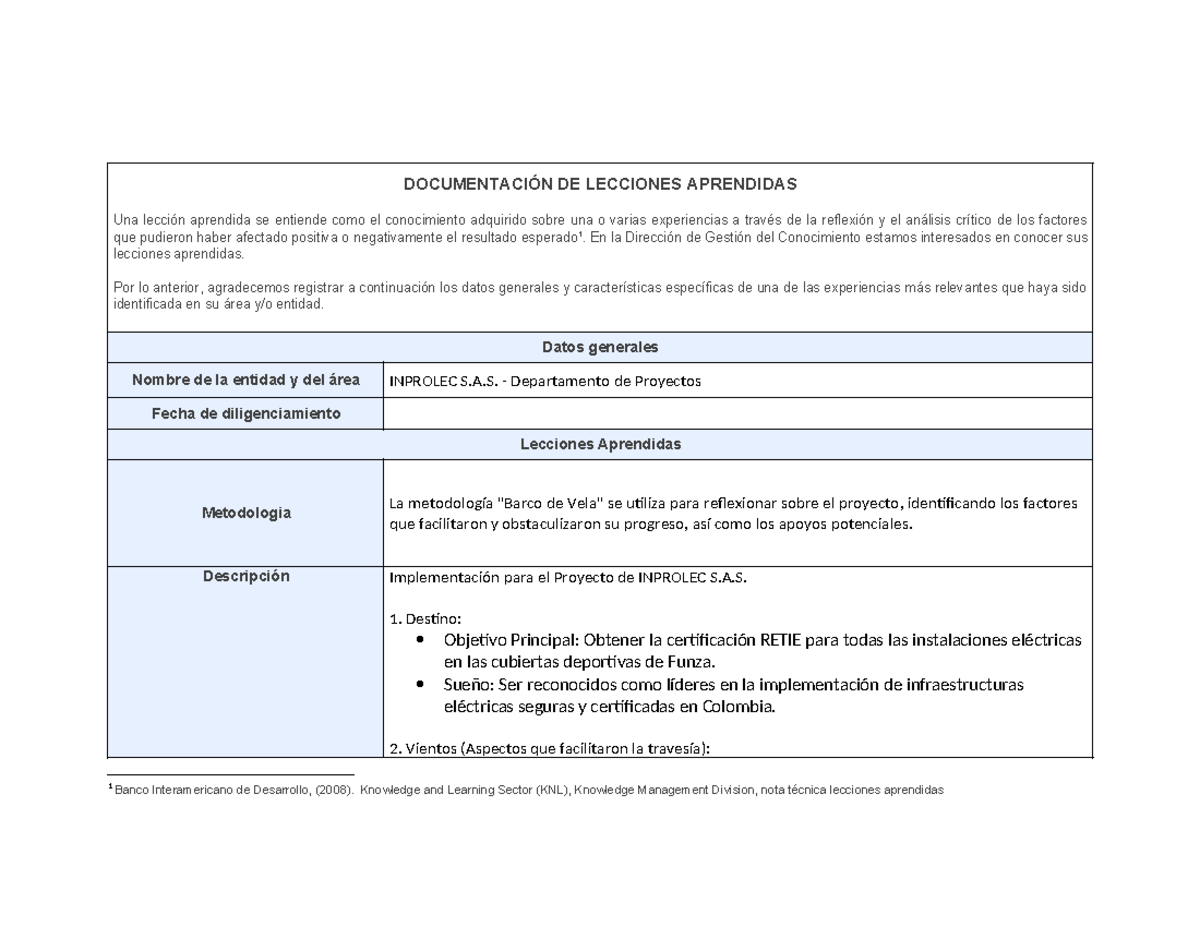 DOCUMENTACIÓN DE LECCIONES APRENDIDAS

Una lección aprendida se entiende como el conocimiento adquirido sobre una o varias experiencias a través de la reflexión y el análisis crítico de los factores que pudieron haber afectado positiva o negativamente el resultado esperado$^{1}$. En la Dirección de Gestión del Conocimiento estamos interesados en conocer sus lecciones aprendidas.

Por lo anterior, agradecemos registrar a continuación los datos generales y características específicas de una de las experiencias más relevantes que haya sido identificada en su área y/o entidad.

Datos generales

Nombre de la entidad y del área
INPROLEC S.A.S. - Departamento de Proyectos

Fecha de diligenciamiento

Lecciones Aprendidas

Metodologia
La metodología "Barco de Vela" se utiliza para reflexionar sobre el proyecto, identificando los factores que facilitaron y obstaculizaron su progreso, así como los apoyos potenciales.

Descripción
Implementación para el Proyecto de INPROLEC S.A.S.

1. Destino:
• Objetivo Principal: Obtener la certificación RETIE para todas las instalaciones eléctricas en las cubiertas deportivas de Funza.
• Sueño: Ser reconocidos como líderes en la implementación de infraestructuras eléctricas seguras y certificadas en Colombia.

2. Vientos (Aspectos que facilitaron la travesía):

$^{1}$ Banco Interamericano de Desarrollo, (2008). Knowledge and Learning Sector (KNL), Knowledge Management Division, nota técnica lecciones aprendidas